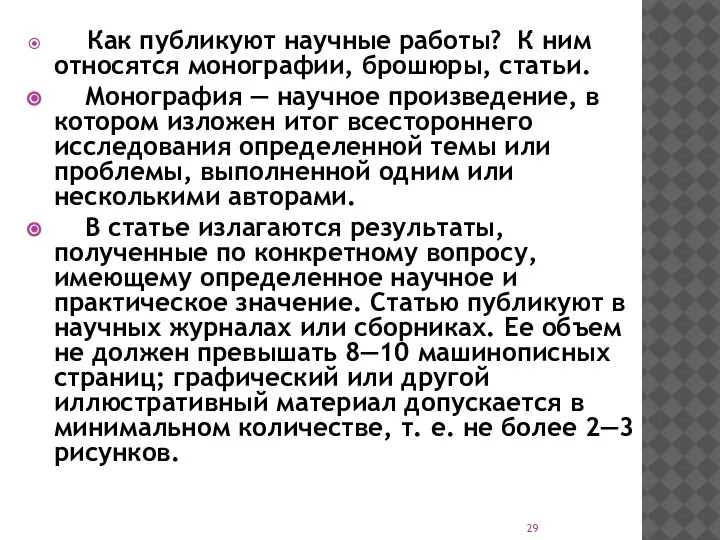 Как публикуют научные работы? К ним относятся монографии, брошюры, статьи.

Монография — научное произведение, в котором изложен итог всестороннего исследования определенной темы или проблемы, выполненной одним или несколькими авторами.

В статье излагаются результаты, полученные по конкретному вопросу, имеющему определенное научное и практическое значение. Статью публикуют в научных журналах или сборниках. Ее объем не должен превышать 8—10 машинописных страниц; графический или другой иллюстративный материал допускается в минимальном количестве, т. е. не более 2—3 рисунков.

29